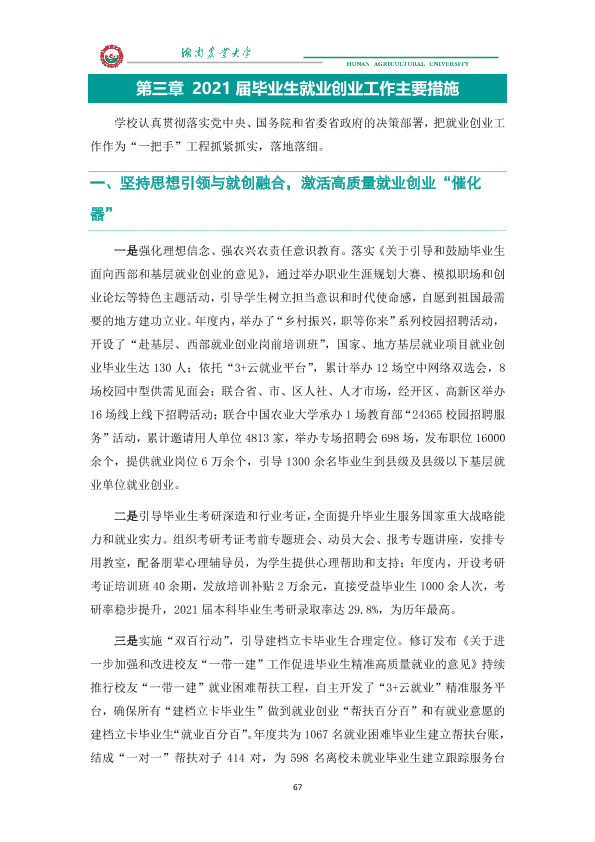 湖南农业大学

HUNAN AGRICULTURAL UNIVERSITY

第三章 2021届毕业生就业创业工作主要措施

学校认真贯彻落实党中央、国务院和省委省政府的决策部署，把就业创业工作作为“一把手”工程抓紧抓实，落地落细。

一、坚持思想引领与就创融合，激活高质量就业创业“催化器”

一是强化理想信念、强农兴农责任意识教育。落实《关于引导和鼓励毕业生面向西部和基层就业创业的意见》，通过举办职业生涯规划大赛、模拟职场和创业论坛等特色主题活动，引导学生树立担当意识和时代使命感，自愿到祖国最需要的地方建功立业。年度内，举办了“乡村振兴，职等你来”系列校园招聘活动，开设了“赴基层、西部就业创业岗前培训班”，国家、地方基层就业项目就业创业毕业生达130人；依托“3+云就业平台”，累计举办12场空中网络双选会，8场校园中型供需见面会；联合省、市、区人社、人才市场，经开区、高新区举办16场线上线下招聘活动；联合中国农业大学承办1场教育部“24365校园招聘服务”活动，累计邀请用人单位4813家，举办专场招聘会698场，发布职位16000余个，提供就业岗位6万余个，引导1300余名毕业生到县级及县级以下基层就业单位就业创业。

二是引导毕业生考研深造和行业考证，全面提升毕业生服务国家重大战略能力和就业实力。组织考研考证考前专题班会、动员大会、报考专题讲座，安排专用教室，配备朋辈心理辅导员，为学生提供心理帮助和支持；年度内，开设考研考证培训班40余期，发放培训补贴2万余元，直接受益毕业生1000余人次，考研率稳步提升，2021届本科毕业生考研录取率达29.8%，为历年最高。

三是实施“双百行动”，引导建档立卡毕业生合理定位。修订发布《关于进一步加强和改进校友“一带一建”工作促进毕业生精准高质量就业的意见》持续推行校友“一带一建”就业困难帮扶工程，自主开发了“3+云就业”精准服务平台，确保所有“建档立卡毕业生”做到就业创业“帮扶百分百”和有就业意愿的建档立卡毕业生“就业百分百”。年度共为1067名就业困难毕业生建立帮扶台账，结成“一对一”帮扶对子414对，为598名离校未就业毕业生建立跟踪服务台

67